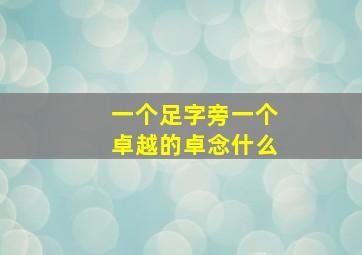 一个足字旁一个
卓越的卓念什么